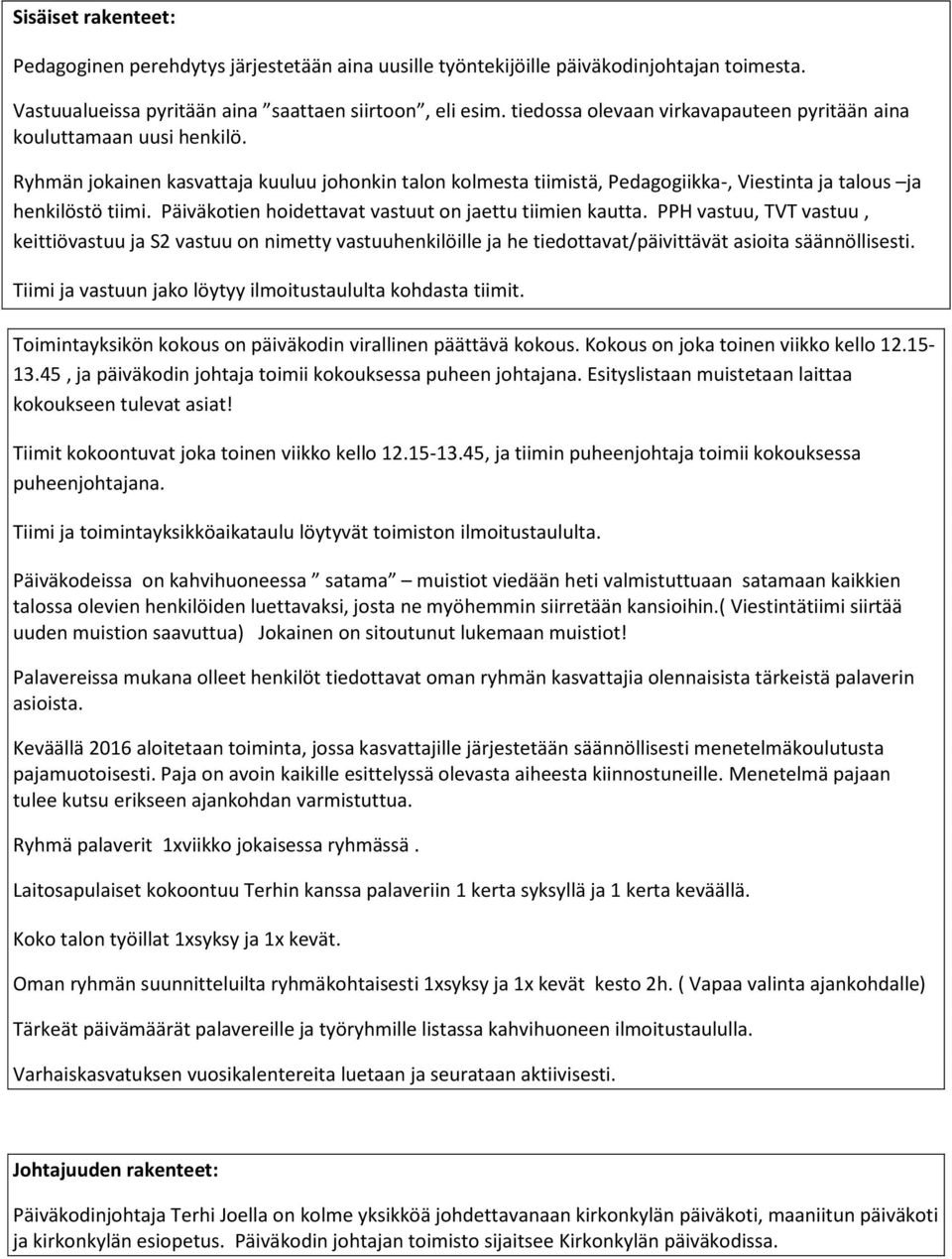 Sisäiset rakenteet:

Pedagoginen perehdytys järjestetään aina uusille työntekijöille päiväkodinjohtajan toimesta.

Vastuualueissa pyritään aina ”saattaen siirtoon”, eli esim. tiedossa olevaan virkavapauteen pyritään aina kouluttamaan uusi henkilö.

Ryhmän jokainen kasvattaja kuuluu johonkin talon kolmesta tiimistä, Pedagogiikka-, Viestinta ja talous –ja henkilöstö tiimi. Päiväkotien hoidettavat vastuut on jaettu tiimien kautta. PPH vastuu, TVT vastuu , keittiövastuu ja S2 vastuu on nimetty vastuuhenkilöille ja he tiedottavat/päivittävät asioita säännöllisesti. Tiimi ja vastuun jako löytyy ilmoitustaululta kohdasta tiimit.

Toimintayksikön kokous on päiväkodin virallinen päättävä kokous. Kokous on joka toinen viikko kello 12.15-13.45 , ja päiväkodin johtaja toimii kokouksessa puheen johtajana. Esityslistaan muistetaan laittaa kokoukseen tulevat asiat!

Tiimit kokoontuvat joka toinen viikko kello 12.15-13.45, ja tiimin puheenjohtaja toimii kokouksessa puheenjohtajana.

Tiimi ja toimintayksikköaikataulu löytyvät toimiston ilmoitustaululta.

Päiväkodeissa on kahvihuoneessa ” satama” muistiot viedään heti valmistuttuaan satamaan kaikkien talossa olevien henkilöiden luettavaksi, josta ne myöhemmin siirretään kansioihin.( Viestintätiimi siirtää uuden muistion saavuttua) Jokainen on sitoutunut lukemaan muistiot!

Palavereissa mukana olleet henkilöt tiedottavat oman ryhmän kasvattajia olennaisista tärkeistä palaverin asioista.

Keväällä 2016 aloitetaan toiminta, jossa kasvattajille järjestetään säännöllisesti menetelmäkoulutusta pajamuotoisesti. Paja on avoin kaikille esittelyssä olevasta aiheesta kiinnostuneille. Menetelmä pajaan tulee kutsu erikseen ajankohdan varmistuttua.

Ryhmä palaverit 1xviikko jokaisessa ryhmässä .

Laitosapulaiset kokoontuu Terhin kanssa palaveriin 1 kerta syksyllä ja 1 kerta keväällä.

Koko talon työillat 1xsyksy ja 1x kevät.

Oman ryhmän suunnitteluilta ryhmäkohtaisesti 1xsyksy ja 1x kevät kesto 2h. ( Vapaa valinta ajankohdalle)

Tärkeät päivämäärät palavereille ja työryhmille listassa kahvihuoneen ilmoitustaululla.

Varhaiskasvatuksen vuosikalentereita luetaan ja seurataan aktiivisesti.

Johtajuuden rakenteet:

Päiväkodinjohtaja Terhi Joella on kolme yksikköä johdettavanaan kirkonkylän päiväkoti, maaniitun päiväkoti ja kirkonkylän esiopetus. Päiväkodin johtajan toimisto sijaitsee Kirkonkylän päiväkodissa.